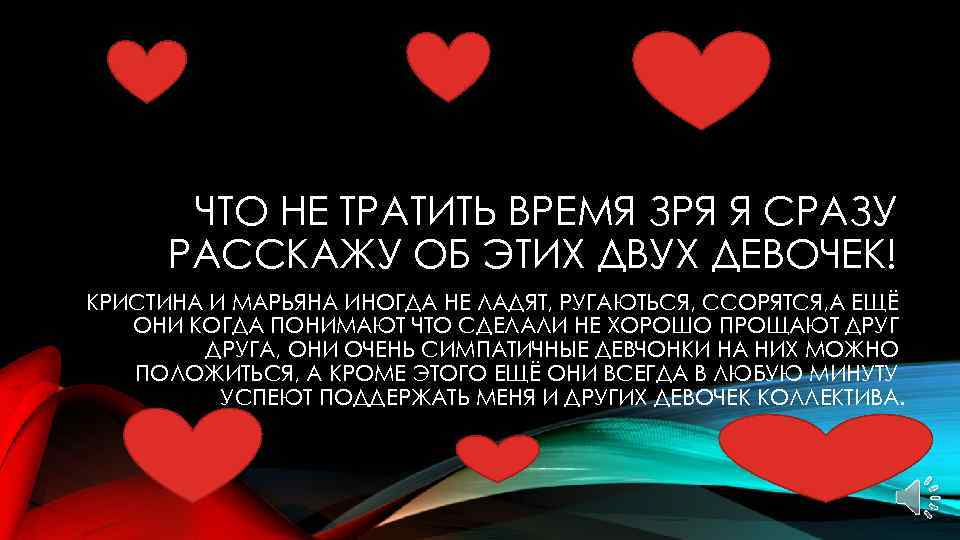 ЧТО НЕ ТРАТИТЬ ВРЕМЯ ЗРЯ Я СРАЗУ РАССКАЖУ ОБ ЭТИХ ДВУХ ДЕВОЧЕК!

КРИСТИНА И МАРЬЯНА ИНОГДА НЕ ЛАДЯТ, РУГАЮТЬСЯ, ССОРЯТСЯ,А ЕЩЁ ОНИ КОГДА ПОНИМАЮТ ЧТО СДЕЛАЛИ НЕ ХОРОШО ПРОЩАЮТ ДРУГ ДРУГА, ОНИ ОЧЕНЬ СИМПАТИЧНЫЕ ДЕВЧОНКИ НА НИХ МОЖНО ПОЛОЖИТЬСЯ, А КРОМЕ ЭТОГО ЕЩЁ ОНИ ВСЕГДА В ЛЮБУЮ МИНУТУ УСПЕЮТ ПОДДЕРЖАТЬ МЕНЯ И ДРУГИХ ДЕВОЧЕК КОЛЛЕКТИВА.